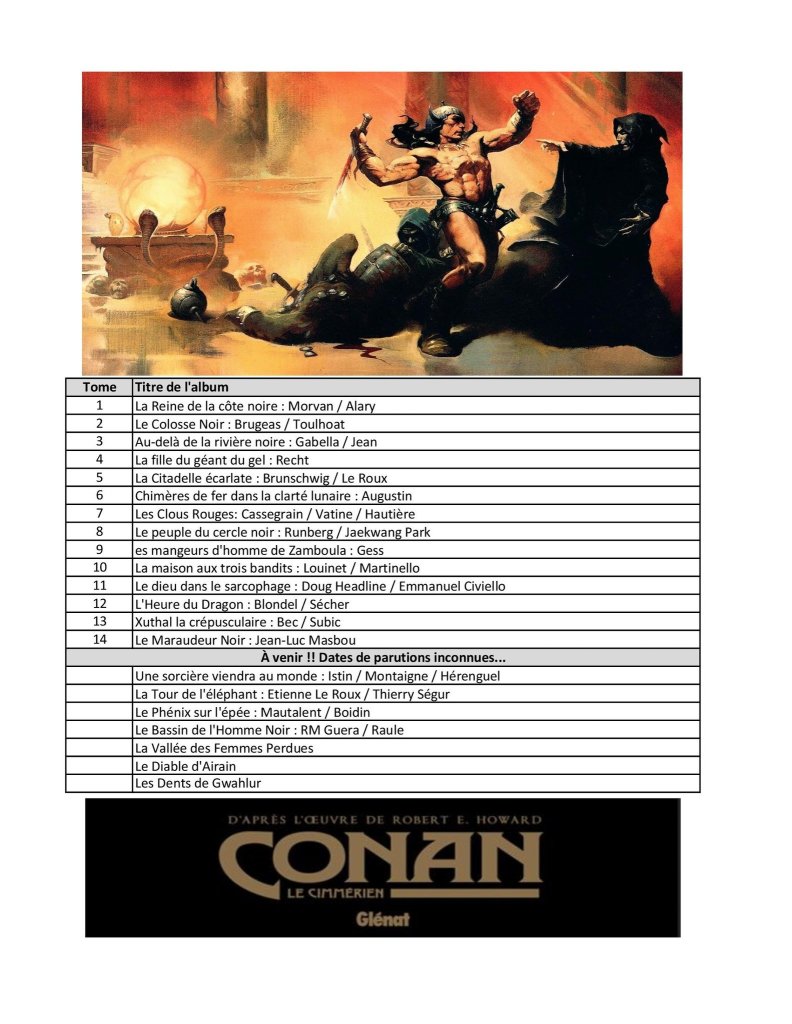 | Tome | Titre de l'album |
|---|---|
| 1 | La Reine de la côte noire : Morvan / Alary |
| 2 | Le Colosse Noir : Brugeas / Toulhoat |
| 3 | Au-delà de la rivière noire : Gabella / Jean |
| 4 | La fille du géant du gel : Recht |
| 5 | La Citadelle écarlate : Brunschwig / Le Roux |
| 6 | Chimères de fer dans la clarté lunaire : Augustin |
| 7 | Les Clous Rouges: Cassegrain / Vatine / Hautière |
| 8 | Le peuple du cercle noir : Runberg / Jaekwang Park |
| 9 | es mangeurs d'homme de Zamboula : Gess |
| 10 | La maison aux trois bandits : Louinet / Martinello |
| 11 | Le dieu dans le sarcophage : Doug Headline / Emmanuel Civiello |
| 12 | L'Heure du Dragon : Blondel / Sécher |
| 13 | Xuthal la crépusculaire : Bec / Subic |
| 14 | Le Maraudeur Noir : Jean-Luc Masbou |
| | À venir !! Dates de parutions inconnues... |
| | Une sorcière viendra au monde : Istin / Montaigne / Hérenguel |
| | La Tour de l'éléphant : Etienne Le Roux / Thierry Ségur |
| | Le Phénix sur l'épée : Mautalent / Boidin |
| | Le Bassin de l'Homme Noir : RM Guera / Raule |
| | La Vallée des Femmes Perdues |
| | Le Diable d'Airain |
| | Les Dents de Gwahlur |

D'APRÈS L'ŒUVRE DE ROBERT E. HOWARD
CONAN
LE CIMMÉRIEN
Glénat